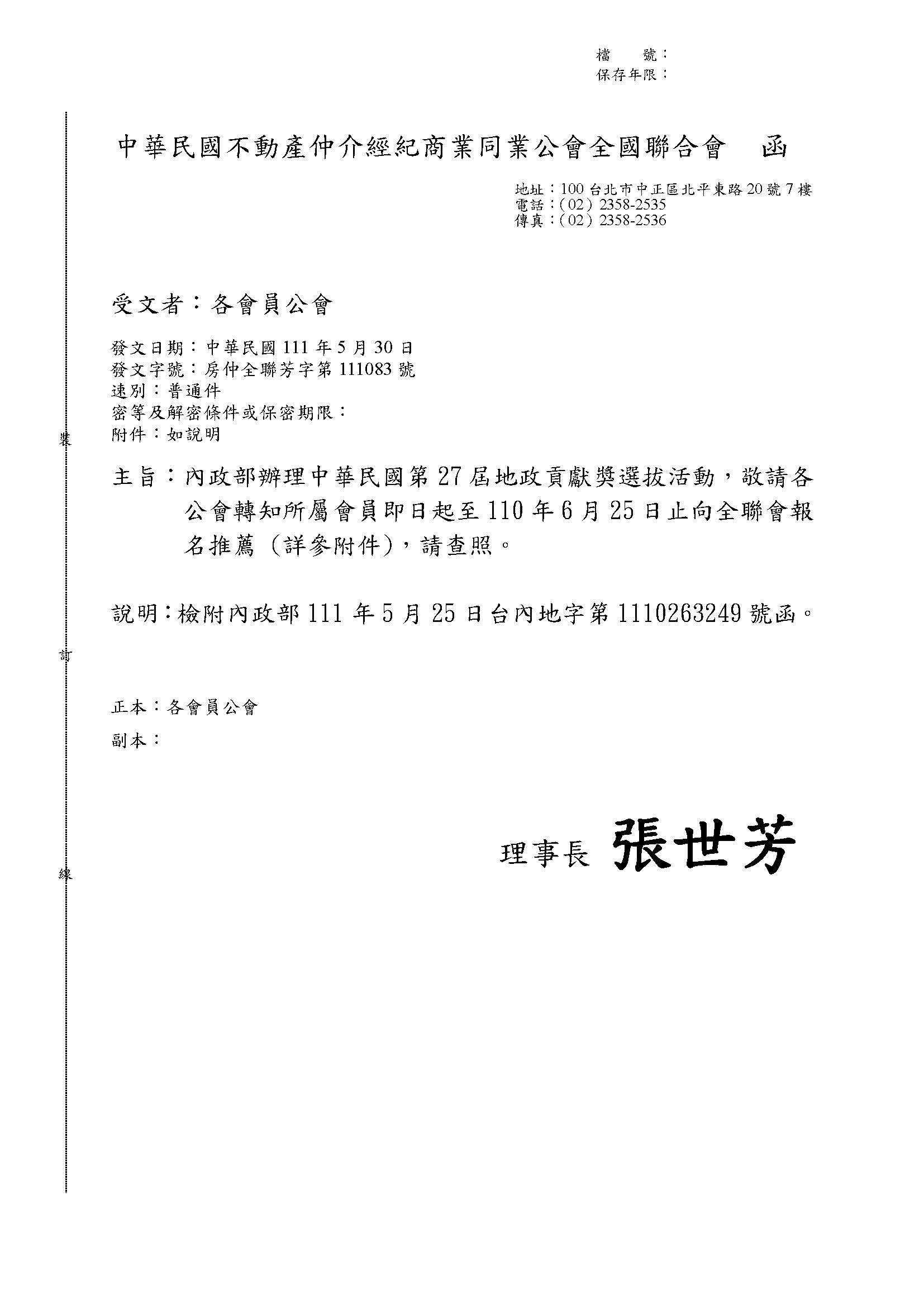 檔　號：
保存年限：

中華民國不動產仲介經紀商業同業公會全國聯合會　函

地址：100 台北市中正區北平東路 20 號 7 樓
電話：(02) 2358-2535
傳真：(02) 2358-2536

受文者：各會員公會

發文日期：中華民國 111 年 5 月 30 日
發文字號：房仲全聯芳字第 111083 號
速別：普通件
密等及解密條件或保密期限：
附件：如說明

裝

主旨：內政部辦理中華民國第 27 屆地政貢獻獎選拔活動，敬請各公會轉知所屬會員即日起至 110 年 6 月 25 日止向全聯會報名推薦（詳參附件），請查照。

說明：檢附內政部 111 年 5 月 25 日台內地字第 1110263249 號函。

訂

正本：各會員公會
副本：

理事長　張世芳

線